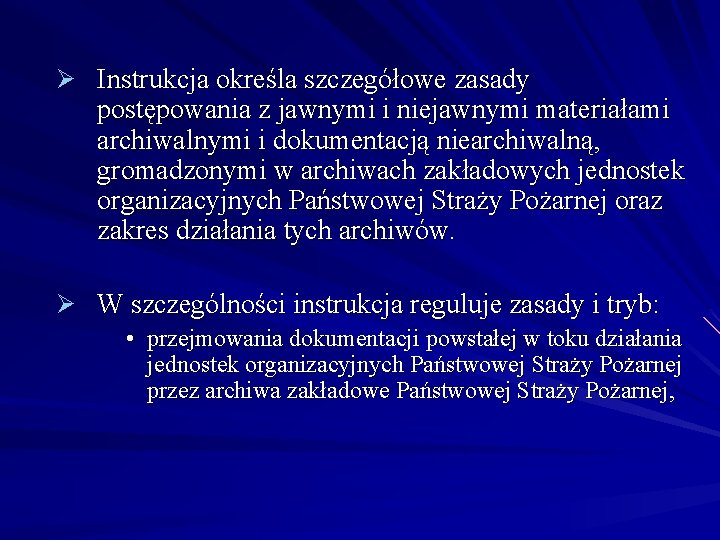 ➢ Instrukcja określa szczegółowe zasady postępowania z jawnymi i niejawnymi materiałami archiwalnymi i dokumentacją niearchiwalną, gromadzonymi w archiwach zakładowych jednostek organizacyjnych Państwowej Straży Pożarnej oraz zakres działania tych archiwów.

➢ W szczególności instrukcja reguluje zasady i tryb:
• przejmowania dokumentacji powstałej w toku działania jednostek organizacyjnych Państwowej Straży Pożarnej przez archiwa zakładowe Państwowej Straży Pożarnej,